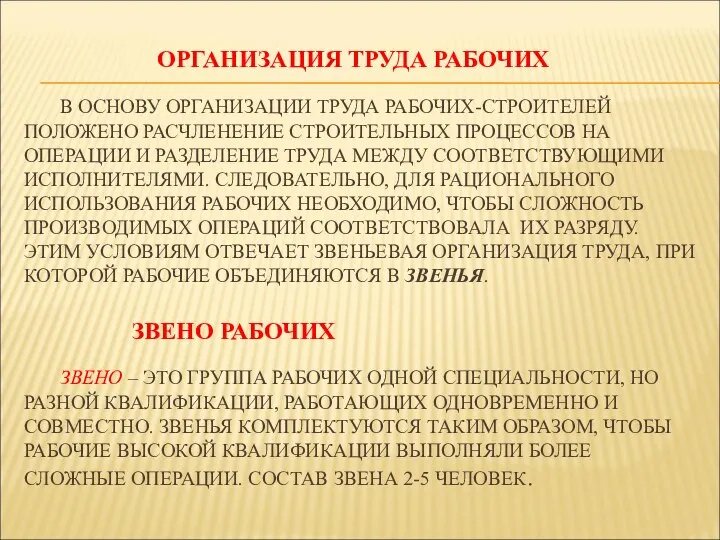 ОРГАНИЗАЦИЯ ТРУДА РАБОЧИХ

В ОСНОВУ ОРГАНИЗАЦИИ ТРУДА РАБОЧИХ-СТРОИТЕЛЕЙ ПОЛОЖЕНО РАСЧЛЕНЕНИЕ СТРОИТЕЛЬНЫХ ПРОЦЕССОВ НА ОПЕРАЦИИ И РАЗДЕЛЕНИЕ ТРУДА МЕЖДУ СООТВЕТСТВУЮЩИМИ ИСПОЛНИТЕЛЯМИ. СЛЕДОВАТЕЛЬНО, ДЛЯ РАЦИОНАЛЬНОГО ИСПОЛЬЗОВАНИЯ РАБОЧИХ НЕОБХОДИМО, ЧТОБЫ СЛОЖНОСТЬ ПРОИЗВОДИМЫХ ОПЕРАЦИЙ СООТВЕТСТВОВАЛА ИХ РАЗРЯДУ. ЭТИМ УСЛОВИЯМ ОТВЕЧАЕТ ЗВЕНЬЕВАЯ ОРГАНИЗАЦИЯ ТРУДА, ПРИ КОТОРОЙ РАБОЧИЕ ОБЪЕДИНЯЮТСЯ В ЗВЕНЬЯ.

ЗВЕНО РАБОЧИХ

ЗВЕНО – ЭТО ГРУППА РАБОЧИХ ОДНОЙ СПЕЦИАЛЬНОСТИ, НО РАЗНОЙ КВАЛИФИКАЦИИ, РАБОТАЮЩИХ ОДНОВРЕМЕННО И СОВМЕСТНО. ЗВЕНЬЯ КОМПЛЕКТУЮТСЯ ТАКИМ ОБРАЗОМ, ЧТОБЫ РАБОЧИЕ ВЫСОКОЙ КВАЛИФИКАЦИИ ВЫПОЛНЯЛИ БОЛЕЕ СЛОЖНЫЕ ОПЕРАЦИИ. СОСТАВ ЗВЕНА 2-5 ЧЕЛОВЕК.